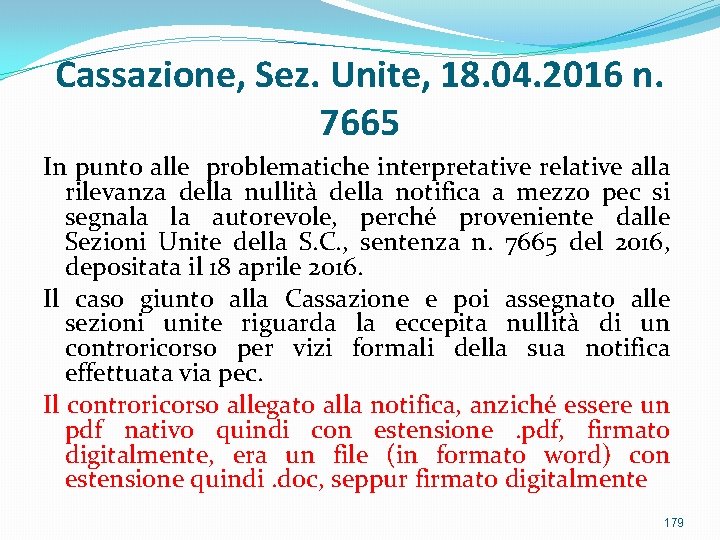 Cassazione, Sez. Unite, 18.04.2016 n. 7665

In punto alle problematiche interpretative relative alla rilevanza della nullità della notifica a mezzo pec si segnala la autorevole, perché proveniente dalle Sezioni Unite della S.C., sentenza n. 7665 del 2016, depositata il 18 aprile 2016.

Il caso giunto alla Cassazione e poi assegnato alle sezioni unite riguarda la eccepita nullità di un controricorso per vizi formali della sua notifica effettuata via pec.

Il controricorso allegato alla notifica, anziché essere un pdf nativo quindi con estensione .pdf, firmato digitalmente, era un file (in formato word) con estensione quindi .doc, seppur firmato digitalmente

179